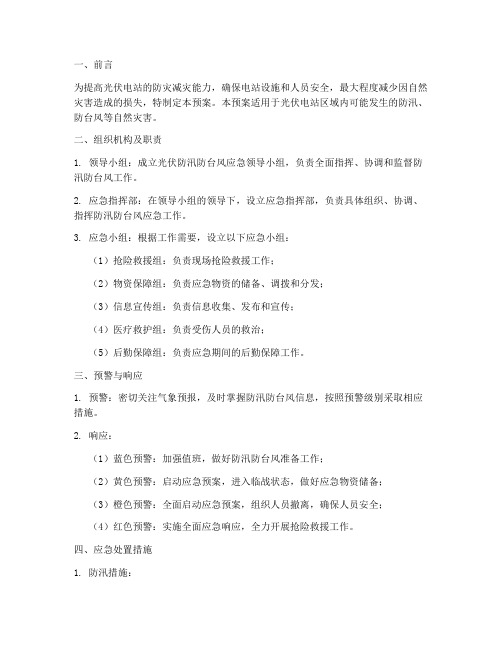 一、前言

为提高光伏电站的防灾减灾能力，确保电站设施和人员安全，最大程度减少因自然灾害造成的损失，特制定本预案。本预案适用于光伏电站区域内可能发生的防汛、防台风等自然灾害。

二、组织机构及职责

1. 领导小组：成立光伏防汛防台风应急领导小组，负责全面指挥、协调和监督防汛防台风工作。

2. 应急指挥部：在领导小组的领导下，设立应急指挥部，负责具体组织、协调、指挥防汛防台风应急工作。

3. 应急小组：根据工作需要，设立以下应急小组：

（1）抢险救援组：负责现场抢险救援工作；

（2）物资保障组：负责应急物资的储备、调拨和分发；

（3）信息宣传组：负责信息收集、发布和宣传；

（4）医疗救护组：负责受伤人员的救治；

（5）后勤保障组：负责应急期间的后勤保障工作。

三、预警与响应

1. 预警：密切关注气象预报，及时掌握防汛防台风信息，按照预警级别采取相应措施。

2. 响应：

（1）蓝色预警：加强值班，做好防汛防台风准备工作；

（2）黄色预警：启动应急预案，进入临战状态，做好应急物资储备；

（3）橙色预警：全面启动应急预案，组织人员撤离，确保人员安全；

（4）红色预警：实施全面应急响应，全力开展抢险救援工作。

四、应急处置措施

1. 防汛措施：